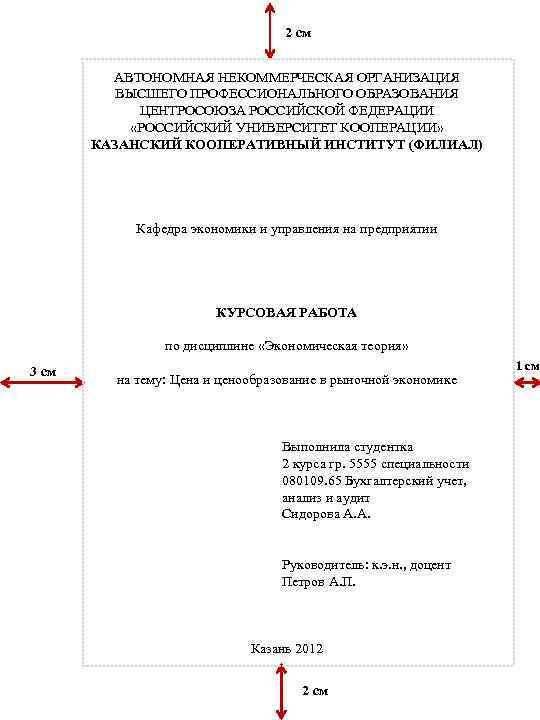 2 см

АВТОНОМНАЯ НЕКОММЕРЧЕСКАЯ ОРГАНИЗАЦИЯ
ВЫСШЕГО ПРОФЕССИОНАЛЬНОГО ОБРАЗОВАНИЯ
ЦЕНТРОСОЮЗА РОССИЙСКОЙ ФЕДЕРАЦИИ
«РОССИЙСКИЙ УНИВЕРСИТЕТ КООПЕРАЦИИ»
КАЗАНСКИЙ КООПЕРАТИВНЫЙ ИНСТИТУТ (ФИЛИАЛ)

Кафедра экономики и управления на предприятии

КУРСОВАЯ РАБОТА

по дисциплине «Экономическая теория»

3 см

1 см

на тему: Цена и ценообразование в рыночной экономике

Выполнила студентка
2 курса гр. 5555 специальности
080109.65 Бухгалтерский учет,
анализ и аудит
Сидорова А.А.

Руководитель: к.э.н., доцент
Петров А.П.

Казань 2012

2 см